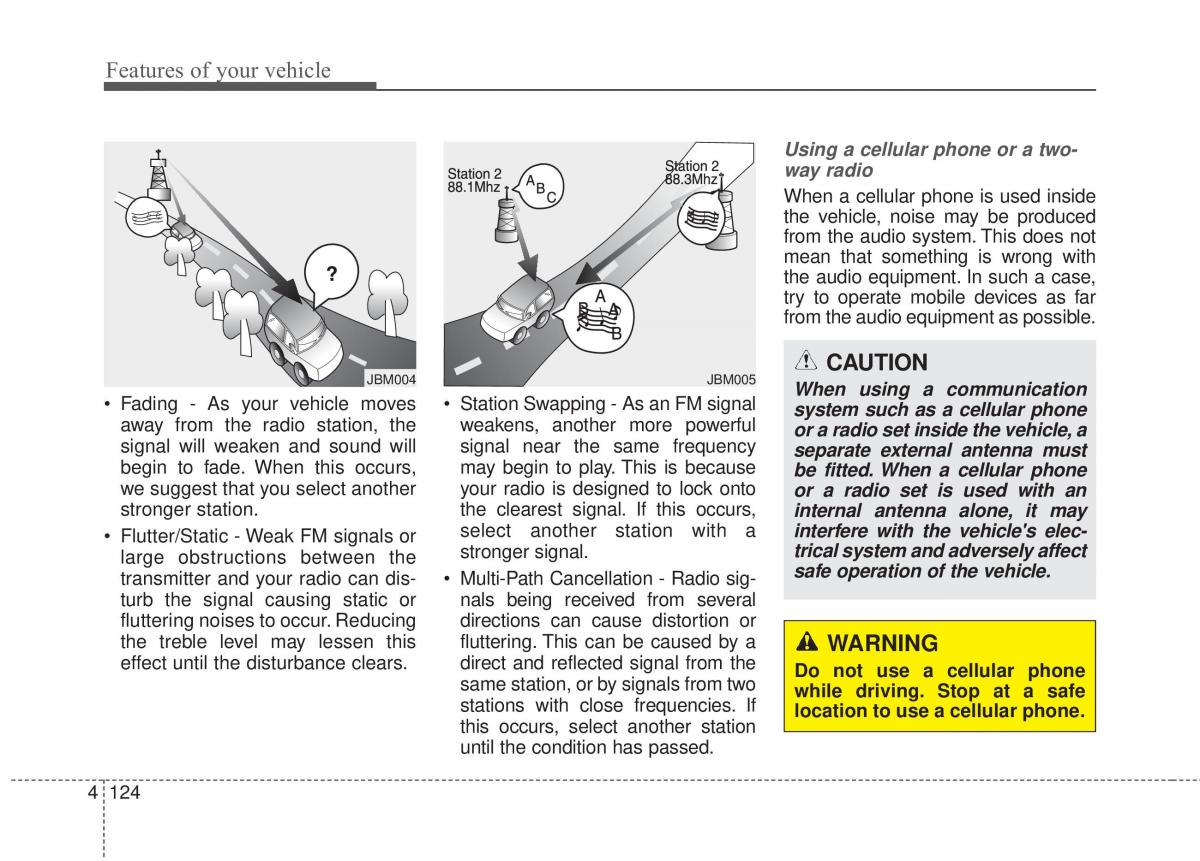 Features of your vehicle

?

JBM004

• Fading - As your vehicle moves away from the radio station, the signal will weaken and sound will begin to fade. When this occurs, we suggest that you select another stronger station.

• Flutter/Static - Weak FM signals or large obstructions between the transmitter and your radio can disturb the signal causing static or fluttering noises to occur. Reducing the treble level may lessen this effect until the disturbance clears.

Station 2
88.1Mhz

A
B
C

Station 2
88.3Mhz

A
B
A
B

JBM005

• Station Swapping - As an FM signal weakens, another more powerful signal near the same frequency may begin to play. This is because your radio is designed to lock onto the clearest signal. If this occurs, select another station with a stronger signal.

• Multi-Path Cancellation - Radio signals being received from several directions can cause distortion or fluttering. This can be caused by a direct and reflected signal from the same station, or by signals from two stations with close frequencies. If this occurs, select another station until the condition has passed.

Using a cellular phone or a two-way radio

When a cellular phone is used inside the vehicle, noise may be produced from the audio system. This does not mean that something is wrong with the audio equipment. In such a case, try to operate mobile devices as far from the audio equipment as possible.

CAUTION

When using a communication system such as a cellular phone or a radio set inside the vehicle, a separate external antenna must be fitted. When a cellular phone or a radio set is used with an internal antenna alone, it may interfere with the vehicle's electrical system and adversely affect safe operation of the vehicle.

WARNING

Do not use a cellular phone while driving. Stop at a safe location to use a cellular phone.

4 124